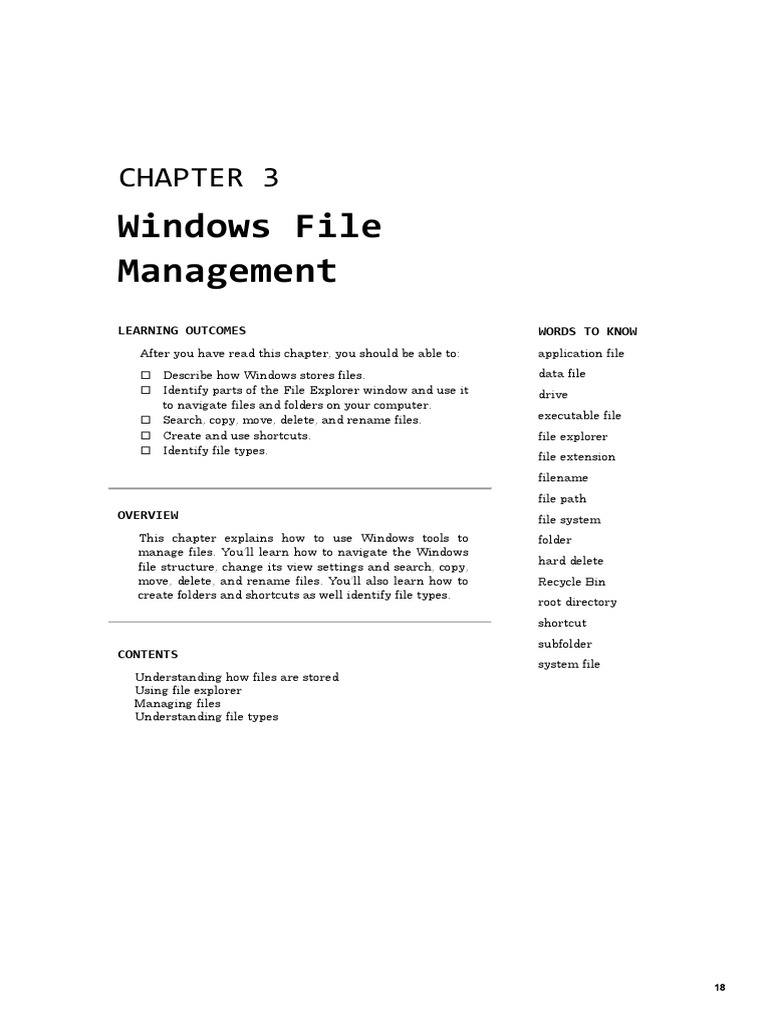 CHAPTER 3

Windows File Management

LEARNING OUTCOMES

After you have read this chapter, you should be able to:

☐ Describe how Windows stores files.
☐ Identify parts of the File Explorer window and use it to navigate files and folders on your computer.
☐ Search, copy, move, delete, and rename files.
☐ Create and use shortcuts.
☐ Identify file types.

OVERVIEW

This chapter explains how to use Windows tools to manage files. You'll learn how to navigate the Windows file structure, change its view settings and search, copy, move, delete, and rename files. You'll also learn how to create folders and shortcuts as well identify file types.

CONTENTS

Understanding how files are stored
Using file explorer
Managing files
Understanding file types

WORDS TO KNOW

application file
data file
drive
executable file
file explorer
file extension
filename
file path
file system
folder
hard delete
Recycle Bin
root directory
shortcut
subfolder
system file

18